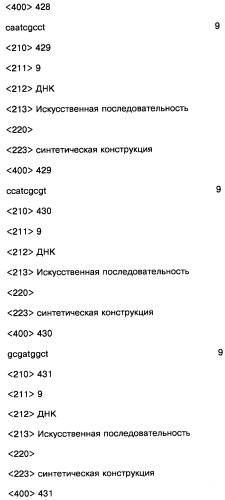 <400> 428

caatcgcct 9

<210> 429

<211> 9

<212> ДНК

<213> Искусственная последовательность

<220>

<223> синтетическая конструкция

<400> 429

ccatcgcgt 9

<210> 430

<211> 9

<212> ДНК

<213> Искусственная последовательность

<220>

<223> синтетическая конструкция

<400> 430

gcgatggct 9

<210> 431

<211> 9

<212> ДНК

<213> Искусственная последовательность

<220>

<223> синтетическая конструкция

<400> 431